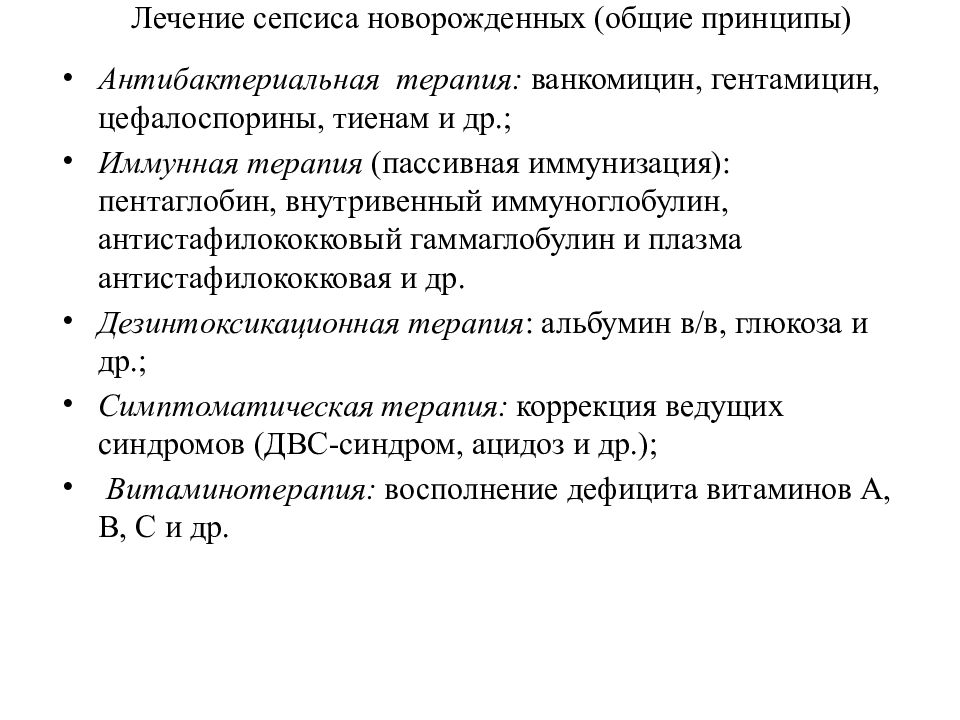 Лечение сепсиса новорожденных (общие принципы)

• Антибактериальная терапия: ванкомицин, гентамицин, цефалоспорины, тиенам и др.;

• Иммунная терапия (пассивная иммунизация): пентаглобин, внутривенный иммуноглобулин, антистафилококковый гаммаглобулин и плазма антистафилококковая и др.

• Дезинтоксикационная терапия: альбумин в/в, глюкоза и др.;

• Симптоматическая терапия: коррекция ведущих синдромов (ДВС-синдром, ацидоз и др.);

• Витаминотерапия: восполнение дефицита витаминов А, В, С и др.